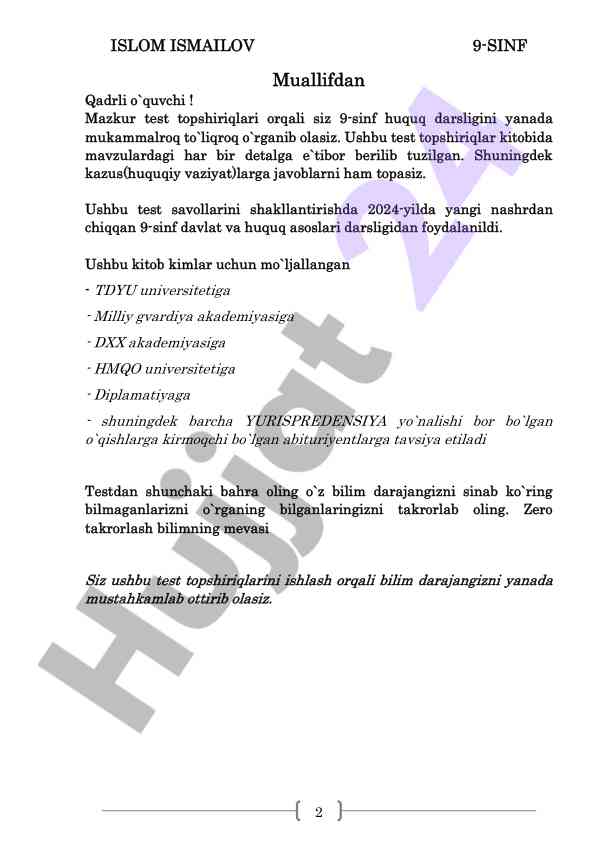 ISLOM ISMAILOV 9-SINF

Muallifdan

Qadrli o`quvchi !
Mazkur test topshiriqlari orqali siz 9-sinf huquq darsligini yanada mukammalroq to`liqroq o`rganib olasiz. Ushbu test topshiriqlar kitobida mavzulardagi har bir detalga e`tibor berilib tuzilgan. Shuningdek kazus(huquqiy vaziyat)larga javoblarni ham topasiz.

Ushbu test savollarini shakllantirishda 2024-yilda yangi nashrdan chiqqan 9-sinf davlat va huquq asoslari darsligidan foydalanildi.

Ushbu kitob kimlar uchun mo`ljallangan

- TDYU universitetiga

- Milliy gvardiya akademiyasiga

- DXX akademiyasiga

- HMQO universitetiga

- Diplamatiyaga

- shuningdek barcha YURISPREDENSIYA yo`nalishi bor bo`lgan o`qishlarga kirmoqchi bo`lgan abituriyentlarga tavsiya etiladi

Testdan shunchaki bahra oling o`z bilim darajangizni sinab ko`ring bilmaganlarizni o`rganing bilganlaringizni takrorlab oling. Zero takrorlash bilimning mevasi

Siz ushbu test topshiriqlarini ishlash orqali bilim darajangizni yanada mustahkamlab ottirib olasiz.

Hujjat 24

2